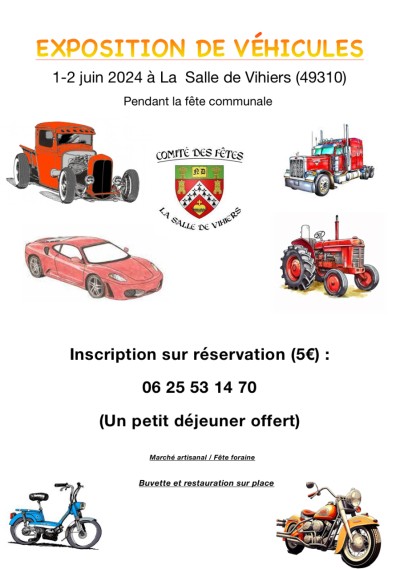 EXPOSITION DE VÉHICULES

1-2 juin 2024 à La  Salle de Vihiers (49310)

Pendant la fête communale

COMITÉ DES FÊTES

ND

LA SALLE DE VIHIERS

Inscription sur réservation (5€) :

06 25 53 14 70

(Un petit déjeuner offert)

Marché artisanal / Fête foraine

Buvette et restauration sur place